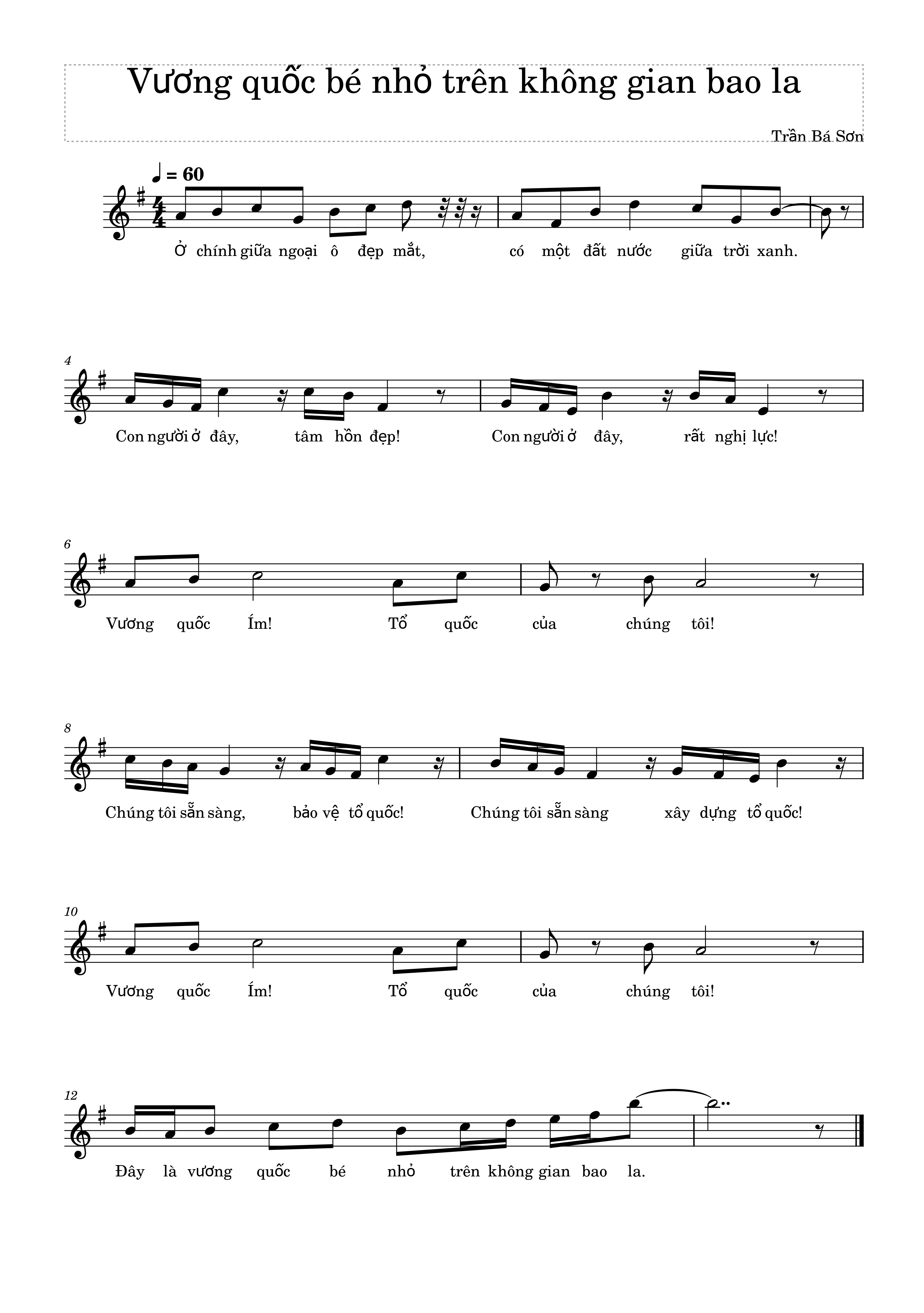 Vương quốc bé nhỏ trên không gian bao la

Trần Bá Sơn

♩ = 60

Ở chính giữa ngoại ô đẹp mắt, có một đất nước giữa trời xanh.

4

Con người ở đây, tâm hồn đẹp! Con người ở đây, rất nghị lực!

6

Vương quốc Ím! Tổ quốc của chúng tôi!

8

Chúng tôi sẵn sàng, bảo vệ tổ quốc! Chúng tôi sẵn sàng xây dựng tổ quốc!

10

Vương quốc Ím! Tổ quốc của chúng tôi!

12

Đây là vương quốc bé nhỏ trên không gian bao la.